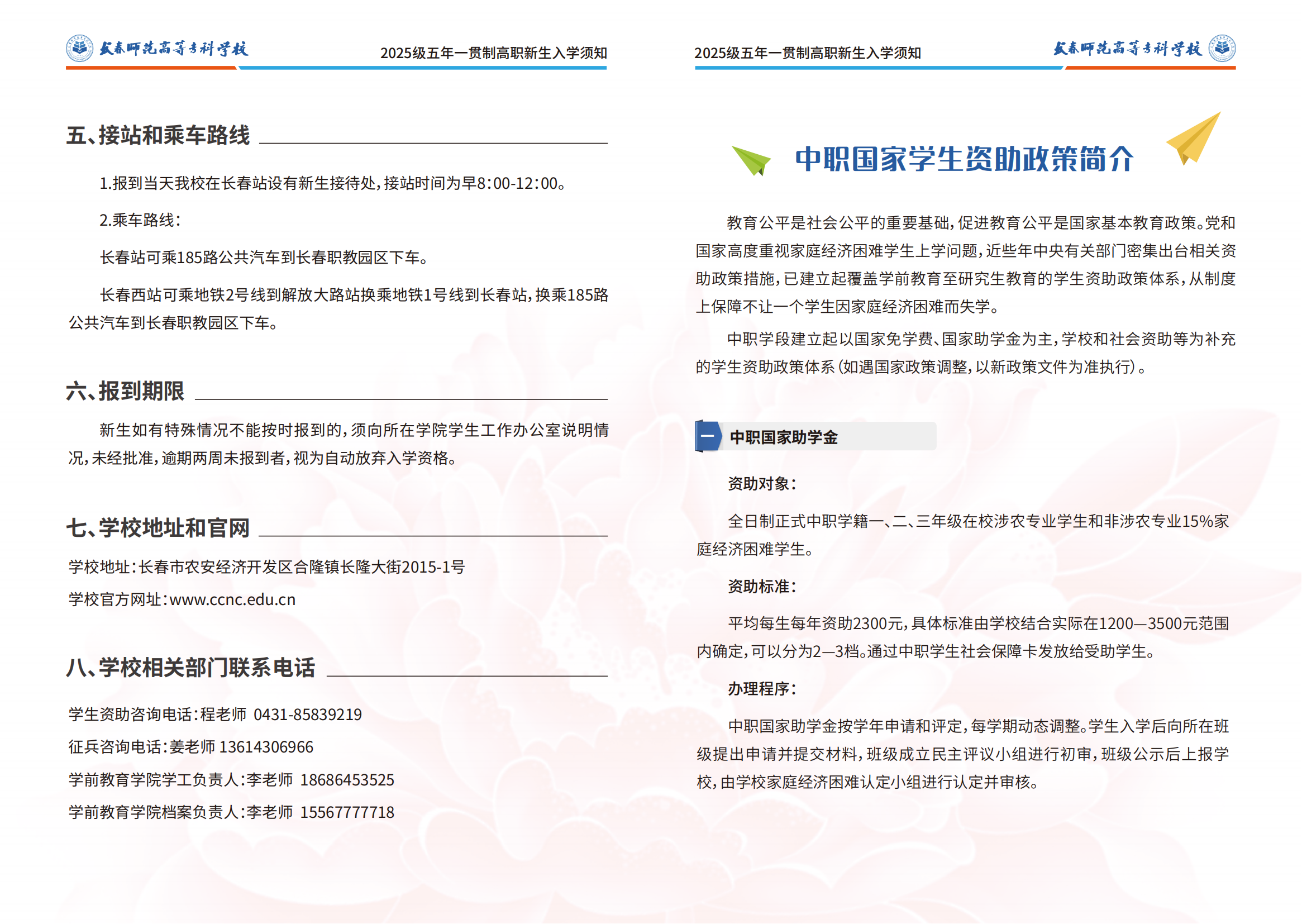 长春师范高等专科学校 2025级五年一贯制高职新生入学须知

五、接站和乘车路线

1.报到当天我校在长春站设有新生接待处，接站时间为早8:00-12:00。

2.乘车路线：

长春站可乘185路公共汽车到长春职教园区下车。

长春西站可乘地铁2号线到解放大路站换乘地铁1号线到长春站，换乘185路公共汽车到长春职教园区下车。

六、报到期限

新生如有特殊情况不能按时报到的，须向所在学院学生工作办公室说明情况，未经批准，逾期两周未报到者，视为自动放弃入学资格。

七、学校地址和官网

学校地址：长春市农安经济开发区合隆镇长隆大街2015-1号

学校官方网址：www.ccnc.edu.cn

八、学校相关部门联系电话

学生资助咨询电话：程老师 0431-85839219

征兵咨询电话：姜老师 13614306966

学前教育学院学工负责人：李老师 18686453525

学前教育学院档案负责人：李老师 15567777718

2025级五年一贯制高职新生入学须知 长春师范高等专科学校

中职国家学生资助政策简介

教育公平是社会公平的重要基础，促进教育公平是国家基本教育政策。党和国家高度重视家庭经济困难学生上学问题，近些年中央有关部门密集出台相关资助政策措施，已建立起覆盖学前教育至研究生教育的学生资助政策体系，从制度上保障不让一个学生因家庭经济困难而失学。

中职学段建立起以国家免学费、国家助学金为主，学校和社会资助等为补充的学生资助政策体系（如遇国家政策调整，以新政策文件为准执行）。

一 中职国家助学金

资助对象：

全日制正式中职学籍一、二、三年级在校涉农专业学生和非涉农专业15%家庭经济困难学生。

资助标准：

平均每生每年资助2300元，具体标准由学校结合实际在1200—3500元范围内确定，可以分为2—3档。通过中职学生社会保障卡发放给受助学生。

办理程序：

中职国家助学金按学年申请和评定，每学期动态调整。学生入学后向所在班级提出申请并提交材料，班级成立民主评议小组进行初审，班级公示后上报学校，由学校家庭经济困难认定小组进行认定并审核。